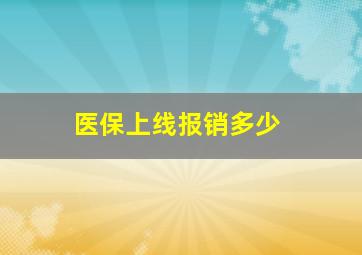 医保上线报销多少